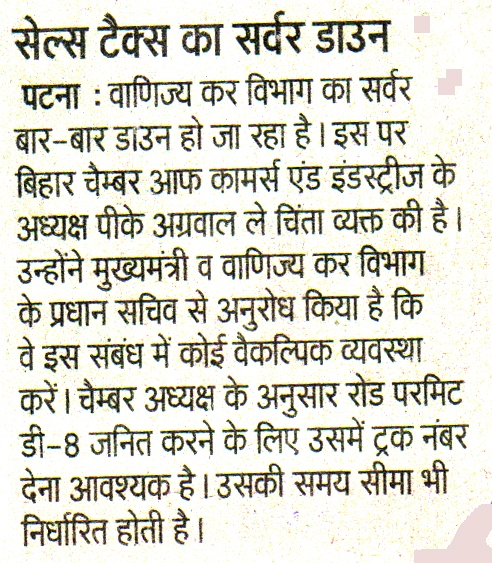 सेल्स टैक्स का सर्वर डाउन

पटना : वाणिज्य कर विभाग का सर्वर बार-बार डाउन हो जा रहा है। इस पर बिहार चैम्बर आफ कामर्स एंड इंडस्ट्रीज के अध्यक्ष पीके अग्रवाल ले चिंता व्यक्त की है। उन्होंने मुख्यमंत्री व वाणिज्य कर विभाग के प्रधान सचिव से अनुरोध किया है कि वे इस संबंध में कोई वैकल्पिक व्यवस्था करें। चैम्बर अध्यक्ष के अनुसार रोड परमिट डी-8 जनित करने के लिए उसमें ट्रक नंबर देना आवश्यक है। उसकी समय सीमा भी निर्धारित होती है।